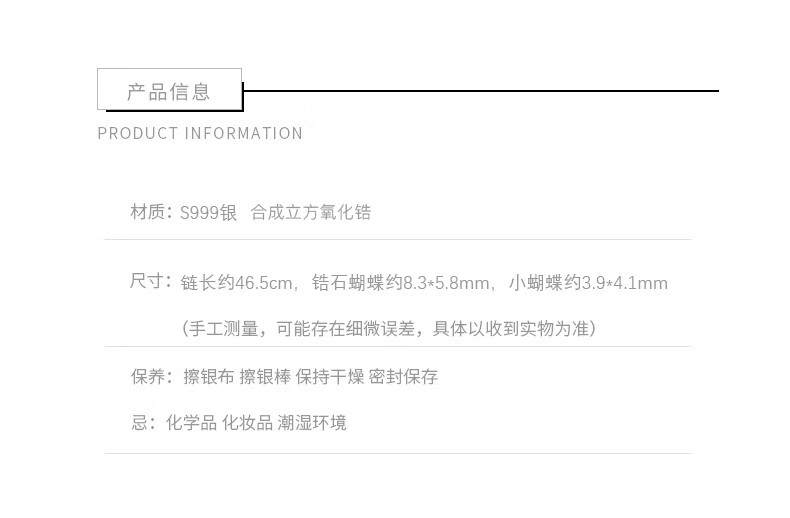 产品信息

PRODUCT INFORMATION

材质：S999银  合成立方氧化锆

尺寸：链长约46.5cm，锆石蝴蝶约8.3*5.8mm，小蝴蝶约3.9*4.1mm

（手工测量，可能存在细微误差，具体以收到实物为准）

保养：擦银布 擦银棒 保持干燥 密封保存

忌：化学品 化妆品 潮湿环境